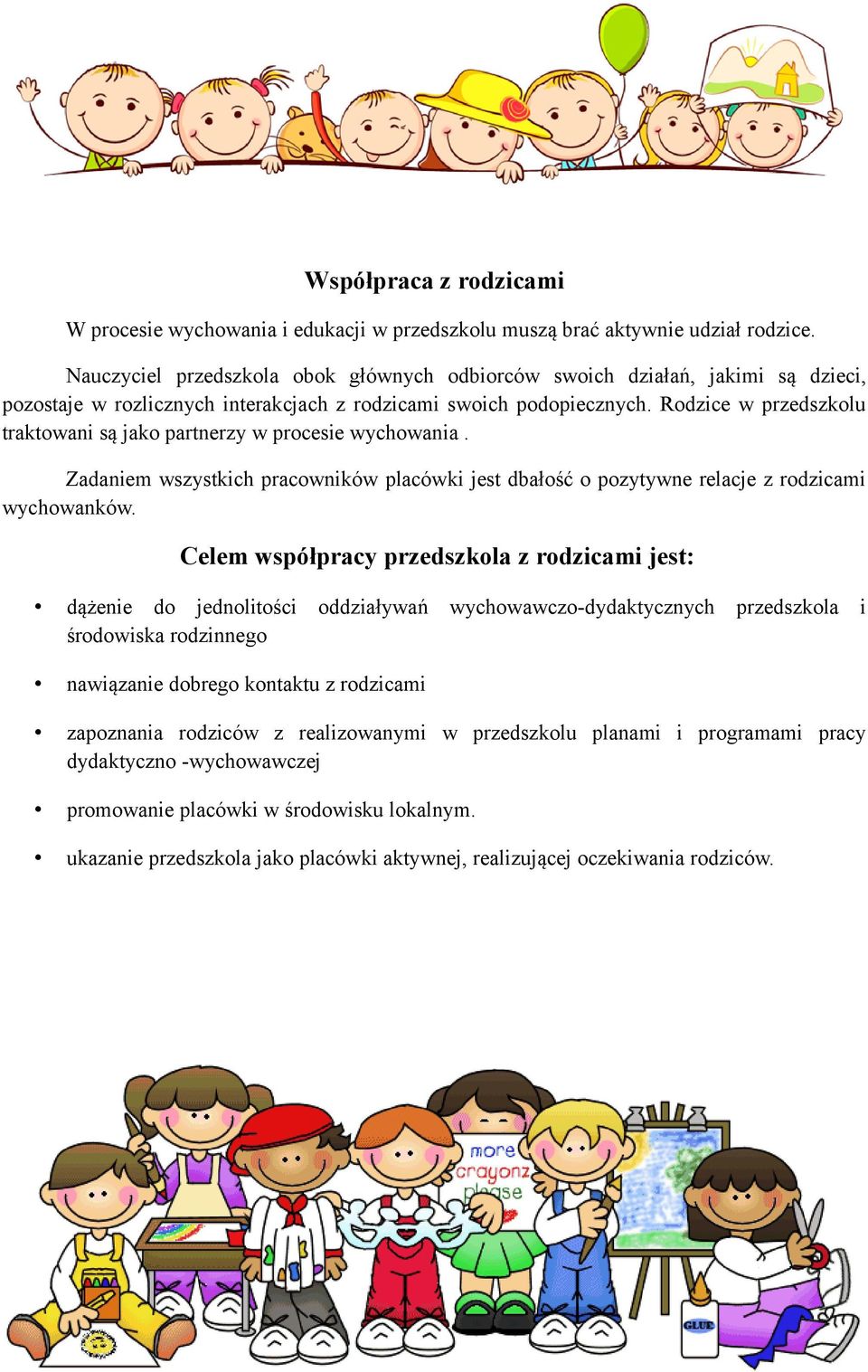 Współpraca z rodzicami

W procesie wychowania i edukacji w przedszkolu muszą brać aktywnie udział rodzice.

Nauczyciel przedszkola obok głównych odbiorców swoich działań, jakimi są dzieci, pozostaje w rozlicznych interakcjach z rodzicami swoich podopiecznych. Rodzice w przedszkolu traktowani są jako partnerzy w procesie wychowania .

Zadaniem wszystkich pracowników placówki jest dbałość o pozytywne relacje z rodzicami wychowanków.

Celem współpracy przedszkola z rodzicami jest:

• dążenie do jednolitości oddziaływań wychowawczo-dydaktycznych przedszkola i środowiska rodzinnego

• nawiązanie dobrego kontaktu z rodzicami

• zapoznania rodziców z realizowanymi w przedszkolu planami i programami pracy dydaktyczno -wychowawczej

• promowanie placówki w środowisku lokalnym.

• ukazanie przedszkola jako placówki aktywnej, realizującej oczekiwania rodziców.

more crayonz please

GLUE